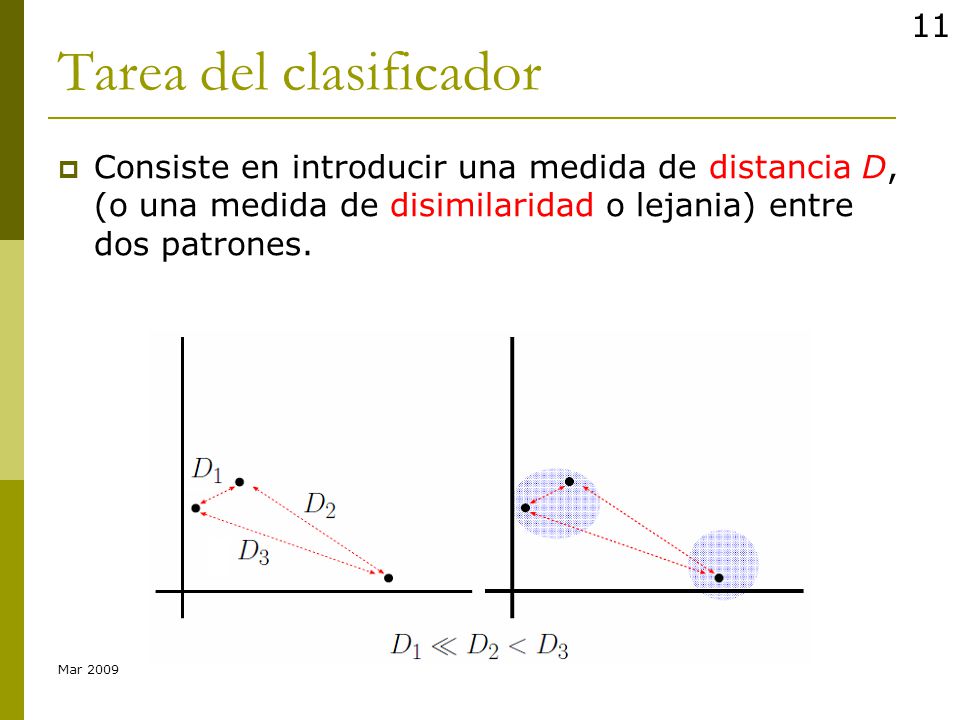 11

Tarea del clasificador

Consiste en introducir una medida de distancia $D$, (o una medida de disimilaridad o lejania) entre dos patrones.

$D_1$

$D_2$

$D_3$

$D_1 \ll D_2 < D_3$

Mar 2009